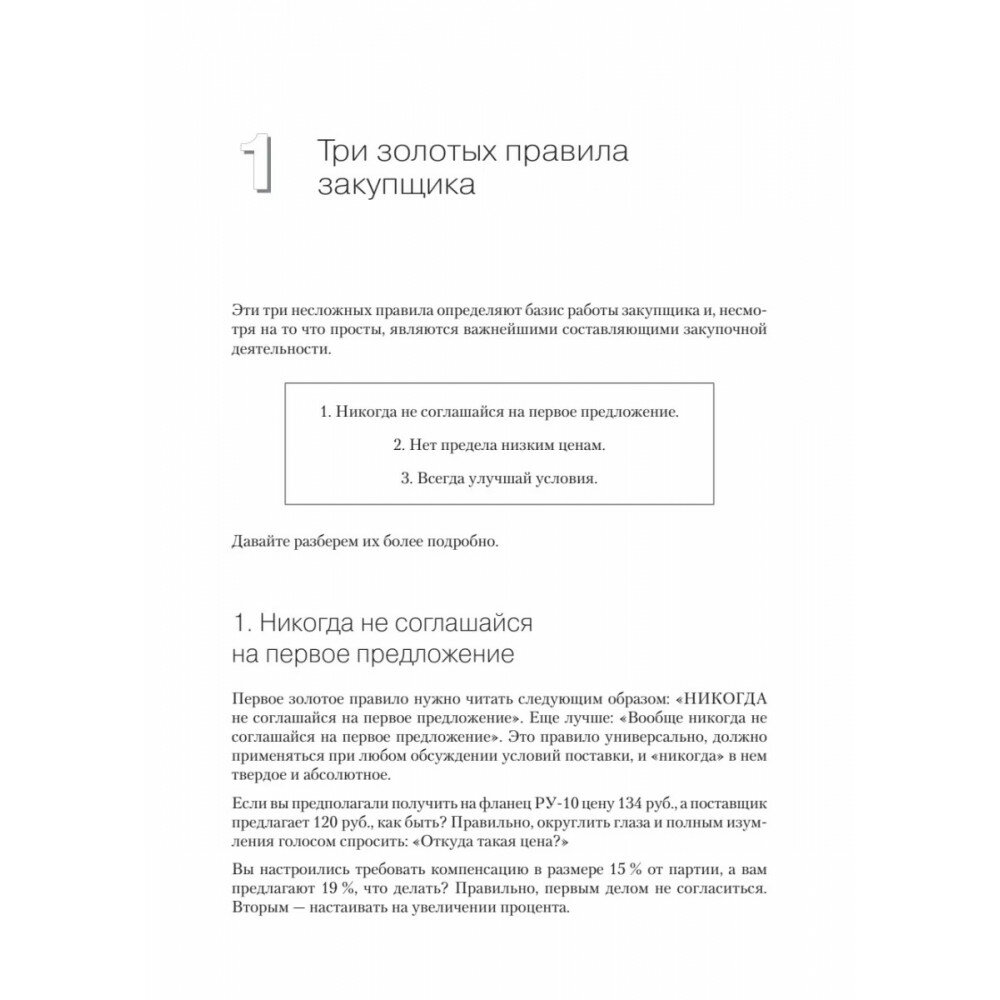 1 Три золотых правила закупщика

Эти три несложных правила определяют базис работы закупщика и, несмотря на то что просты, являются важнейшими составляющими закупочной деятельности.

1. Никогда не соглашайся на первое предложение.

2. Нет предела низким ценам.

3. Всегда улучшай условия.

Давайте разберем их более подробно.

1. Никогда не соглашайся на первое предложение

Первое золотое правило нужно читать следующим образом: «НИКОГДА не соглашайся на первое предложение». Еще лучше: «Вообще никогда не соглашайся на первое предложение». Это правило универсально, должно применяться при любом обсуждении условий поставки, и «никогда» в нем твердое и абсолютное.

Если вы предполагали получить на фланец РУ-10 цену 134 руб., а поставщик предлагает 120 руб., как быть? Правильно, округлить глаза и полным изумления голосом спросить: «Откуда такая цена?»

Вы настроились требовать компенсацию в размере 15 % от партии, а вам предлагают 19 %, что делать? Правильно, первым делом не согласиться. Вторым — настаивать на увеличении процента.